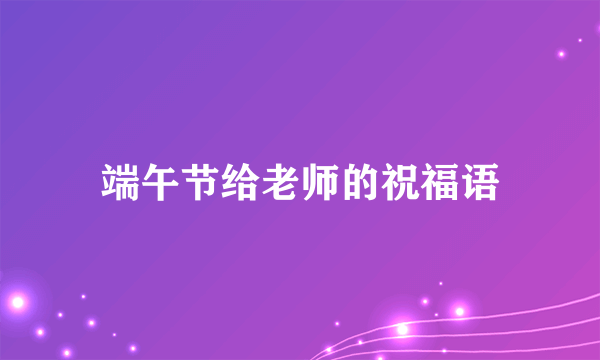 端午节给老师的祝福语